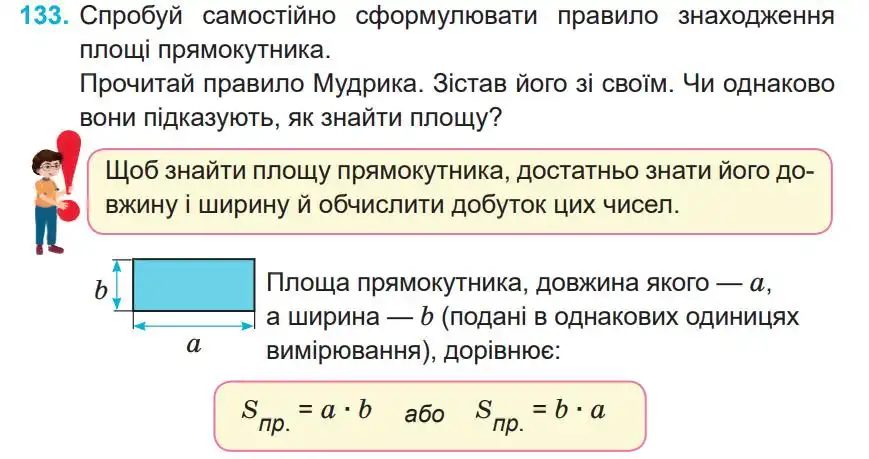 133. Спробуй самостійно сформулювати правило знаходження площі прямокутника.
Прочитай правило Мудрика. Зістав його зі своїм. Чи однаково вони підказують, як знайти площу?

Щоб знайти площу прямокутника, достатньо знати його довжину і ширину й обчислити добуток цих чисел.

$b$

$a$

Площа прямокутника, довжина якого — $a$, а ширина — $b$ (подані в однакових одиницях вимірювання), дорівнює:

$S_{пр.} = a \cdot b$ або $S_{пр.} = b \cdot a$